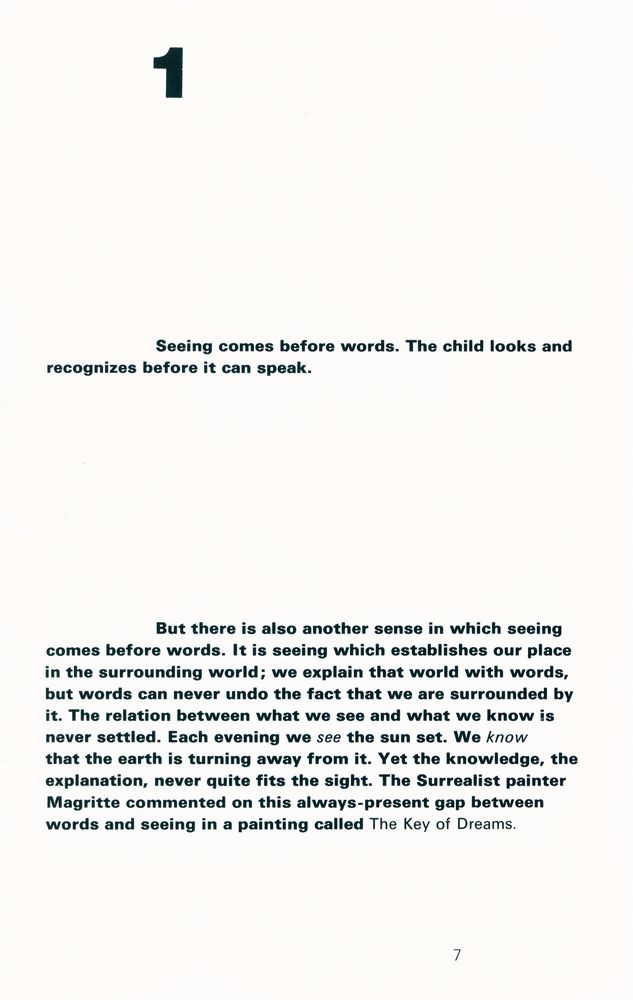 1

Seeing comes before words. The child looks and recognizes before it can speak.

But there is also another sense in which seeing comes before words. It is seeing which establishes our place in the surrounding world; we explain that world with words, but words can never undo the fact that we are surrounded by it. The relation between what we see and what we know is never settled. Each evening we see the sun set. We know that the earth is turning away from it. Yet the knowledge, the explanation, never quite fits the sight. The Surrealist painter Magritte commented on this always-present gap between words and seeing in a painting called The Key of Dreams.

7